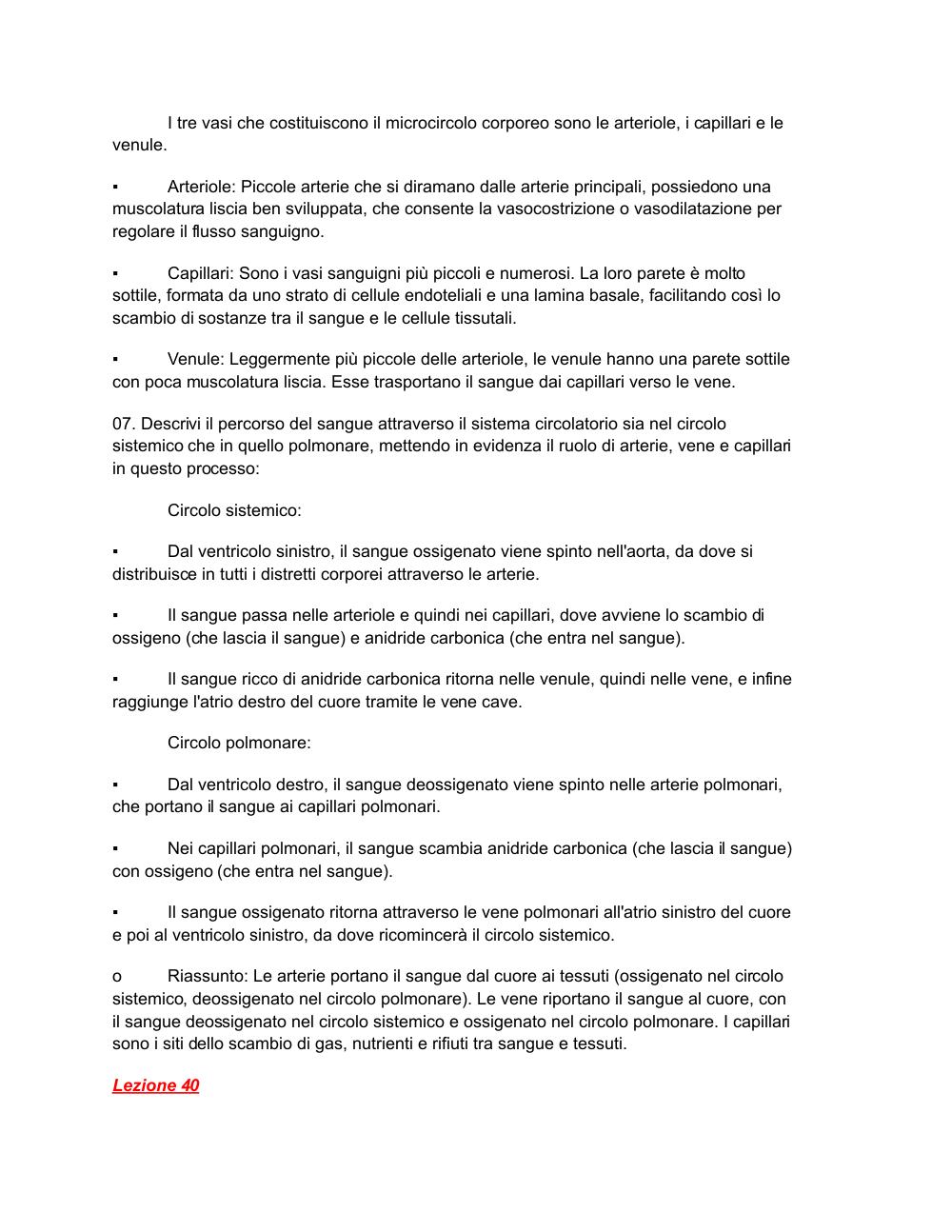 I tre vasi che costituiscono il microcircolo corporeo sono le arteriole, i capillari e le venule.

▪ Arteriole: Piccole arterie che si diramano dalle arterie principali, possiedono una muscolatura liscia ben sviluppata, che consente la vasocostrizione o vasodilatazione per regolare il flusso sanguigno.

▪ Capillari: Sono i vasi sanguigni più piccoli e numerosi. La loro parete è molto sottile, formata da uno strato di cellule endoteliali e una lamina basale, facilitando così lo scambio di sostanze tra il sangue e le cellule tissutali.

▪ Venule: Leggermente più piccole delle arteriole, le venule hanno una parete sottile con poca muscolatura liscia. Esse trasportano il sangue dai capillari verso le vene.

07. Descrivi il percorso del sangue attraverso il sistema circolatorio sia nel circolo sistemico che in quello polmonare, mettendo in evidenza il ruolo di arterie, vene e capillari in questo processo:

Circolo sistemico:

▪ Dal ventricolo sinistro, il sangue ossigenato viene spinto nell'aorta, da dove si distribuisce in tutti i distretti corporei attraverso le arterie.

▪ Il sangue passa nelle arteriole e quindi nei capillari, dove avviene lo scambio di ossigeno (che lascia il sangue) e anidride carbonica (che entra nel sangue).

▪ Il sangue ricco di anidride carbonica ritorna nelle venule, quindi nelle vene, e infine raggiunge l'atrio destro del cuore tramite le vene cave.

Circolo polmonare:

▪ Dal ventricolo destro, il sangue deossigenato viene spinto nelle arterie polmonari, che portano il sangue ai capillari polmonari.

▪ Nei capillari polmonari, il sangue scambia anidride carbonica (che lascia il sangue) con ossigeno (che entra nel sangue).

▪ Il sangue ossigenato ritorna attraverso le vene polmonari all'atrio sinistro del cuore e poi al ventricolo sinistro, da dove ricomincerà il circolo sistemico.

o Riassunto: Le arterie portano il sangue dal cuore ai tessuti (ossigenato nel circolo sistemico, deossigenato nel circolo polmonare). Le vene riportano il sangue al cuore, con il sangue deossigenato nel circolo sistemico e ossigenato nel circolo polmonare. I capillari sono i siti dello scambio di gas, nutrienti e rifiuti tra sangue e tessuti.

Lezione 40